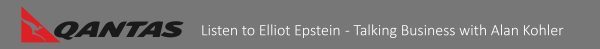 QANTAS Listen to Elliot Epstein - Talking Business with Alan Kohler